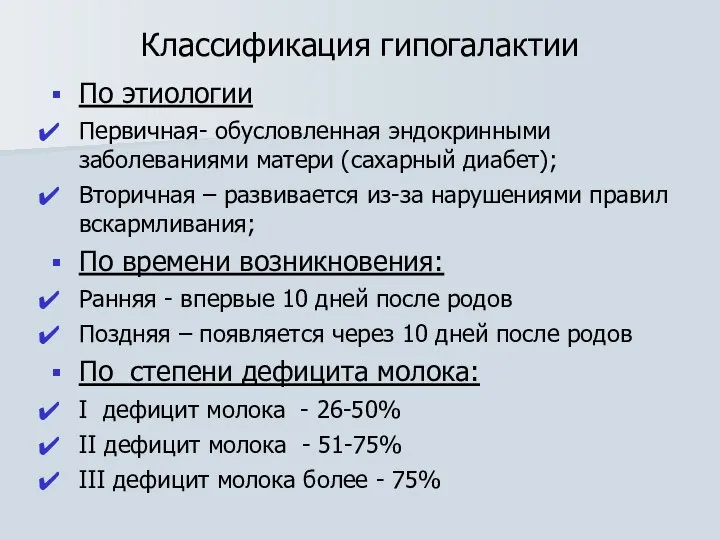 Классификация гипогалактии

▪ По этиологии

✔ Первичная- обусловленная эндокринными заболеваниями матери (сахарный диабет);

✔ Вторичная – развивается из-за нарушениями правил вскармливания;

▪ По времени возникновения:

✔ Ранняя - впервые 10 дней после родов

✔ Поздняя – появляется через 10 дней после родов

▪ По степени дефицита молока:

✔ I дефицит молока - 26-50%

✔ II дефицит молока - 51-75%

✔ III дефицит молока более - 75%